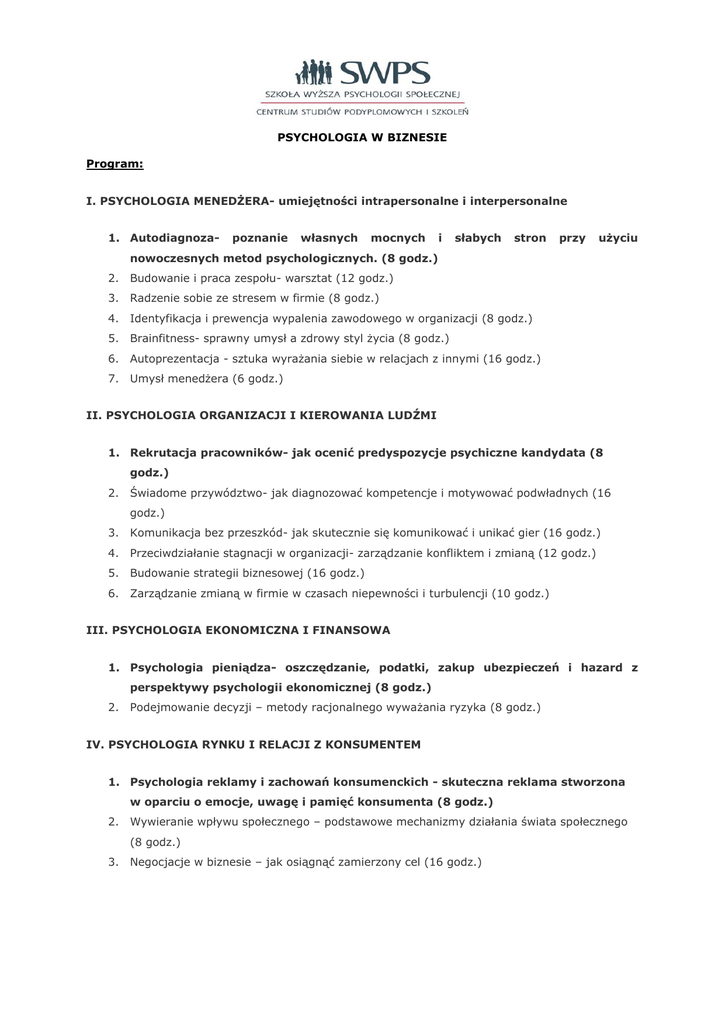 SWPS
SZKOŁA WYŻSZA PSYCHOLOGII SPOŁECZNEJ
CENTRUM STUDIÓW PODYPLOMOWYCH I SZKOLEŃ

PSYCHOLOGIA W BIZNESIE

Program:

I. PSYCHOLOGIA MENEDŻERA- umiejętności intrapersonalne i interpersonalne

1. Autodiagnoza- poznanie własnych mocnych i słabych stron przy użyciu nowoczesnych metod psychologicznych. (8 godz.)
2. Budowanie i praca zespołu- warsztat (12 godz.)
3. Radzenie sobie ze stresem w firmie (8 godz.)
4. Identyfikacja i prewencja wypalenia zawodowego w organizacji (8 godz.)
5. Brainfitness- sprawny umysł a zdrowy styl życia (8 godz.)
6. Autoprezentacja - sztuka wyrażania siebie w relacjach z innymi (16 godz.)
7. Umysł menedżera (6 godz.)

II. PSYCHOLOGIA ORGANIZACJI I KIEROWANIA LUDŹMI

1. Rekrutacja pracowników- jak ocenić predyspozycje psychiczne kandydata (8 godz.)
2. Świadome przywództwo- jak diagnozować kompetencje i motywować podwładnych (16 godz.)
3. Komunikacja bez przeszkód- jak skutecznie się komunikować i unikać gier (16 godz.)
4. Przeciwdziałanie stagnacji w organizacji- zarządzanie konfliktem i zmianą (12 godz.)
5. Budowanie strategii biznesowej (16 godz.)
6. Zarządzanie zmianą w firmie w czasach niepewności i turbulencji (10 godz.)

III. PSYCHOLOGIA EKONOMICZNA I FINANSOWA

1. Psychologia pieniądza- oszczędzanie, podatki, zakup ubezpieczeń i hazard z perspektywy psychologii ekonomicznej (8 godz.)
2. Podejmowanie decyzji – metody racjonalnego wyważania ryzyka (8 godz.)

IV. PSYCHOLOGIA RYNKU I RELACJI Z KONSUMENTEM

1. Psychologia reklamy i zachowań konsumenckich - skuteczna reklama stworzona w oparciu o emocje, uwagę i pamięć konsumenta (8 godz.)
2. Wywieranie wpływu społecznego – podstawowe mechanizmy działania świata społecznego (8 godz.)
3. Negocjacje w biznesie – jak osiągnąć zamierzony cel (16 godz.)